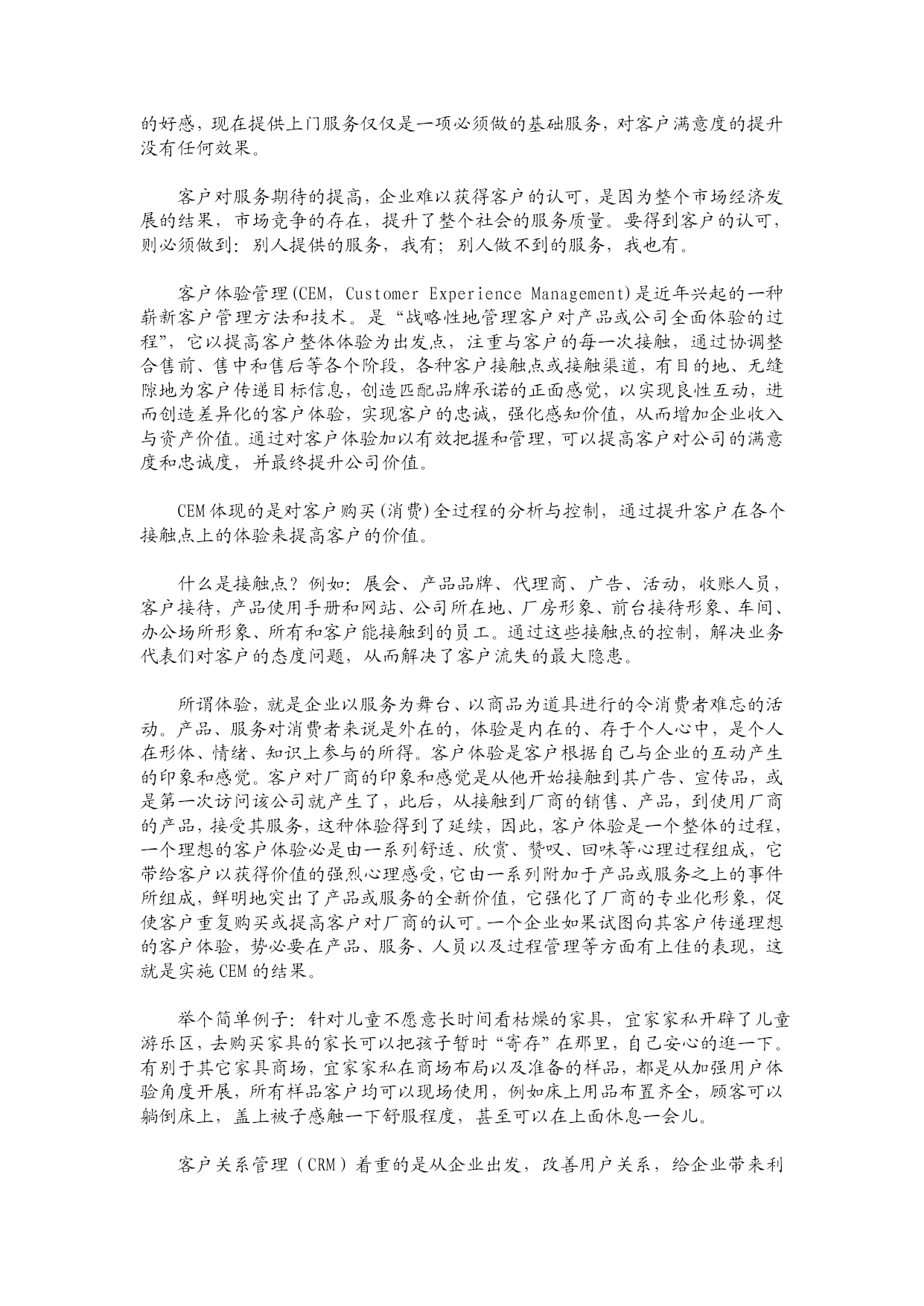 的好感，现在提供上门服务仅仅是一项必须做的基础服务，对客户满意度的提升没有任何效果。

客户对服务期待的提高，企业难以获得客户的认可，是因为整个市场经济发展的结果，市场竞争的存在，提升了整个社会的服务质量。要得到客户的认可，则必须做到：别人提供的服务，我有；别人做不到的服务，我也有。

客户体验管理(CEM，Customer Experience Management)是近年兴起的一种崭新客户管理方法和技术。是“战略性地管理客户对产品或公司全面体验的过程”，它以提高客户整体体验为出发点，注重与客户的每一次接触，通过协调整合售前、售中和售后等各个阶段，各种客户接触点或接触渠道，有目的地、无缝隙地为客户传递目标信息，创造匹配品牌承诺的正面感觉，以实现良性互动，进而创造差异化的客户体验，实现客户的忠诚，强化感知价值，从而增加企业收入与资产价值。通过对客户体验加以有效把握和管理，可以提高客户对公司的满意度和忠诚度，并最终提升公司价值。

CEM体现的是对客户购买(消费)全过程的分析与控制，通过提升客户在各个接触点上的体验来提高客户的价值。

什么是接触点？例如：展会、产品品牌、代理商、广告、活动，收账人员，客户接待，产品使用手册和网站、公司所在地、厂房形象、前台接待形象、车间、办公场所形象、所有和客户能接触到的员工。通过这些接触点的控制，解决业务代表们对客户的态度问题，从而解决了客户流失的最大隐患。

所谓体验，就是企业以服务为舞台、以商品为道具进行的令消费者难忘的活动。产品、服务对消费者来说是外在的，体验是内在的、存于个人心中，是个人在形体、情绪、知识上参与的所得。客户体验是客户根据自己与企业的互动产生的印象和感觉。客户对厂商的印象和感觉是从他开始接触到其广告、宣传品，或是第一次访问该公司就产生了，此后，从接触到厂商的销售、产品，到使用厂商的产品，接受其服务，这种体验得到了延续，因此，客户体验是一个整体的过程，一个理想的客户体验必是由一系列舒适、欣赏、赞叹、回味等心理过程组成，它带给客户以获得价值的强烈心理感受，它由一系列附加于产品或服务之上的事件所组成，鲜明地突出了产品或服务的全新价值，它强化了厂商的专业化形象，促使客户重复购买或提高客户对厂商的认可。一个企业如果试图向其客户传递理想的客户体验，势必要在产品、服务、人员以及过程管理等方面有上佳的表现，这就是实施CEM的结果。

举个简单例子：针对儿童不愿意长时间看枯燥的家具，宜家家私开辟了儿童游乐区，去购买家具的家长可以把孩子暂时“寄存”在那里，自己安心的逛一下。有别于其它家具商场，宜家家私在商场布局以及准备的样品，都是从加强用户体验角度开展，所有样品客户均可以现场使用，例如床上用品布置齐全，顾客可以躺倒床上，盖上被子感触一下舒服程度，甚至可以在上面休息一会儿。

客户关系管理（CRM）着重的是从企业出发，改善用户关系，给企业带来利